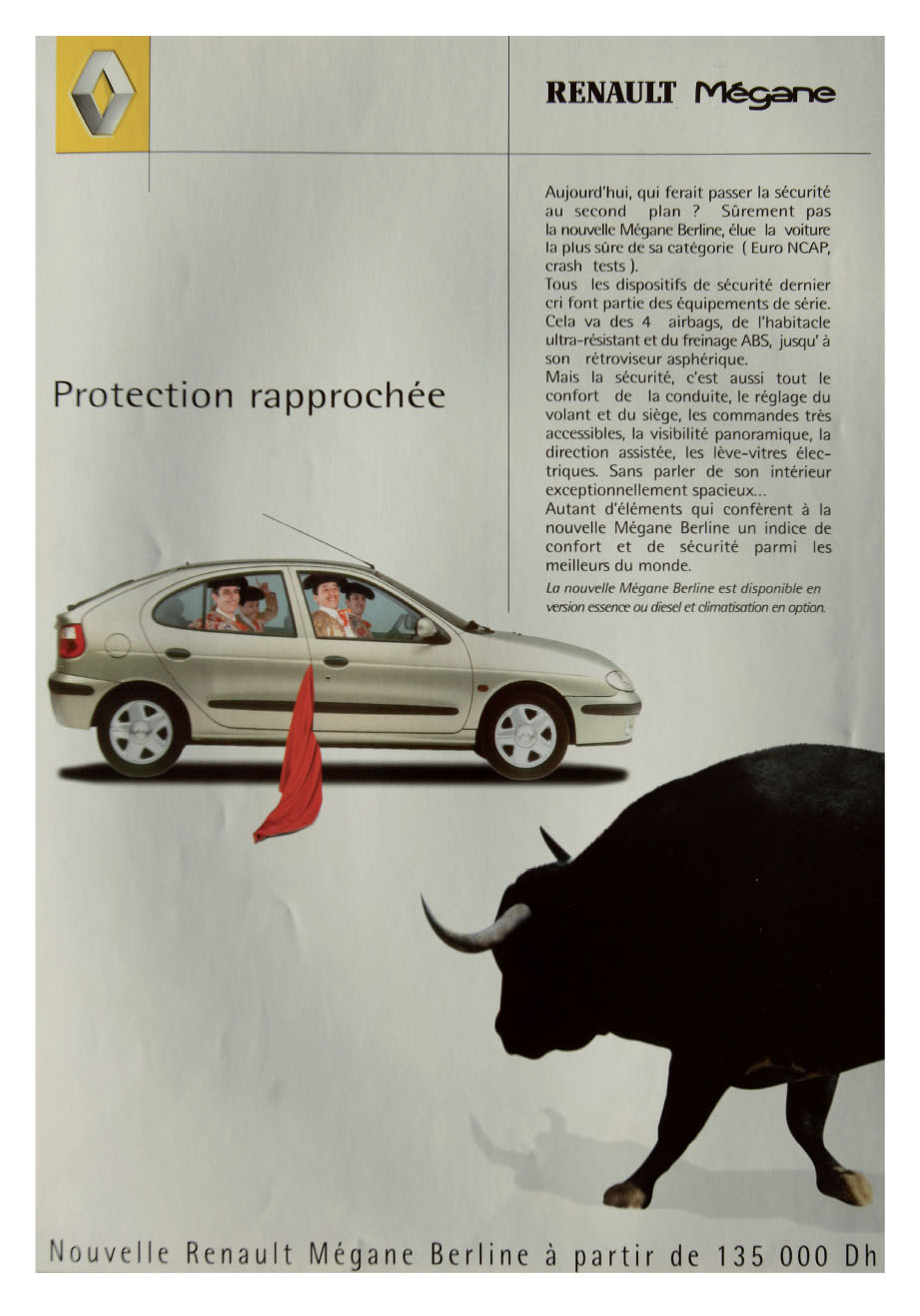 RENAULT Mégane

Protection rapprochée

Aujourd'hui, qui ferait passer la sécurité au second plan ? Sûrement pas la nouvelle Mégane Berline, élue la voiture la plus sûre de sa catégorie ( Euro NCAP, crash tests ).
Tous les dispositifs de sécurité dernier cri font partie des équipements de série. Cela va des 4 airbags, de l'habitacle ultra-résistant et du freinage ABS, jusqu' à son rétroviseur asphérique.
Mais la sécurité, c'est aussi tout le confort de la conduite, le réglage du volant et du siège, les commandes très accessibles, la visibilité panoramique, la direction assistée, les lève-vitres électriques. Sans parler de son intérieur exceptionnellement spacieux...
Autant d'éléments qui confèrent à la nouvelle Mégane Berline un indice de confort et de sécurité parmi les meilleurs du monde.
La nouvelle Mégane Berline est disponible en version essence ou diesel et climatisation en option.

Nouvelle Renault Mégane Berline à partir de 135 000 Dh